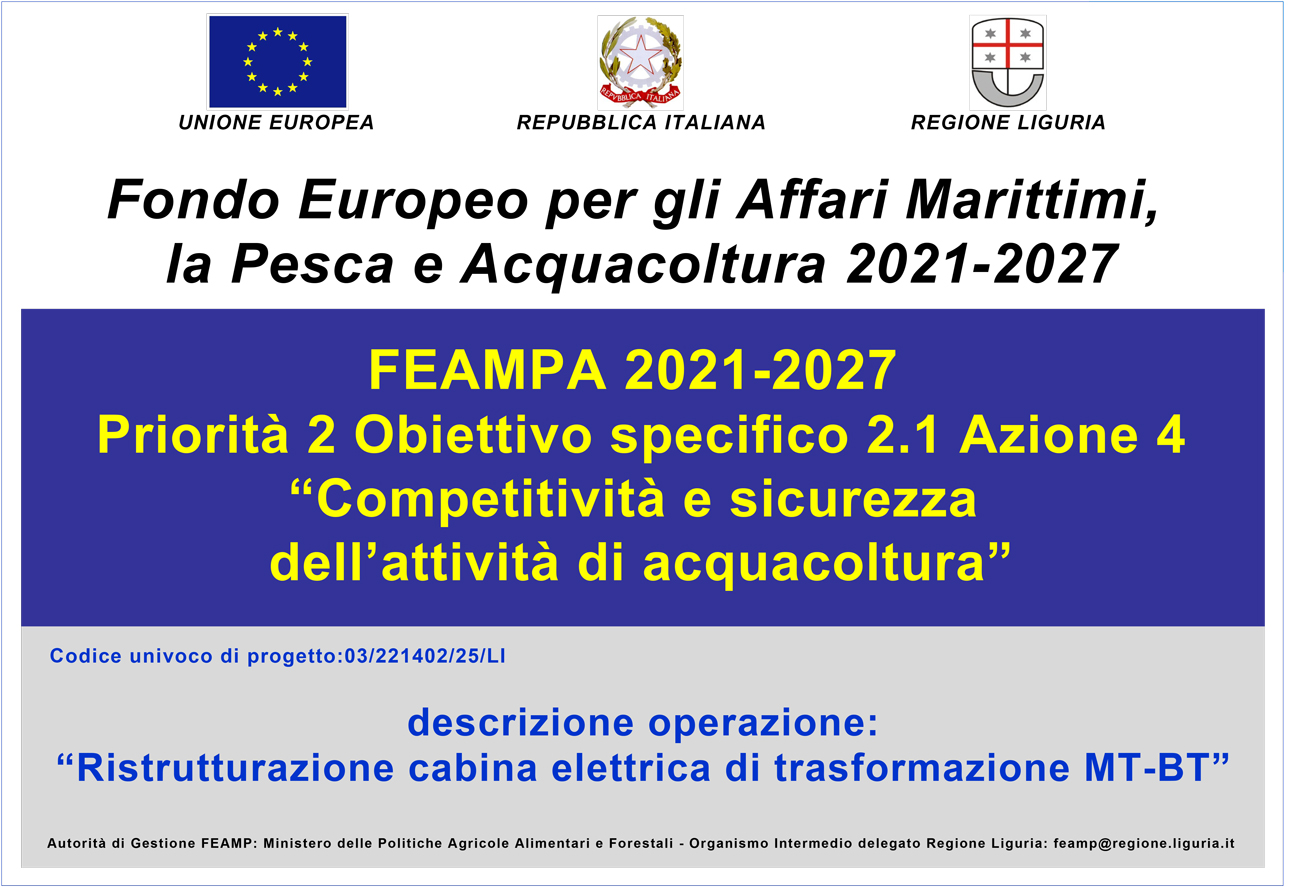 UNIONE EUROPEA

REPUBBLICA ITALIANA

REGIONE LIGURIA

Fondo Europeo per gli Affari Marittimi, la Pesca e Acquacoltura 2021-2027

FEAMPA 2021-2027
Priorità 2 Obiettivo specifico 2.1 Azione 4
"Competitività e sicurezza dell'attività di acquacoltura"

Codice univoco di progetto:03/221402/25/LI

descrizione operazione:
"Ristrutturazione cabina elettrica di trasformazione MT-BT"

Autorità di Gestione FEAMP: Ministero delle Politiche Agricole Alimentari e Forestali - Organismo Intermedio delegato Regione Liguria: feamp@regione.liguria.it